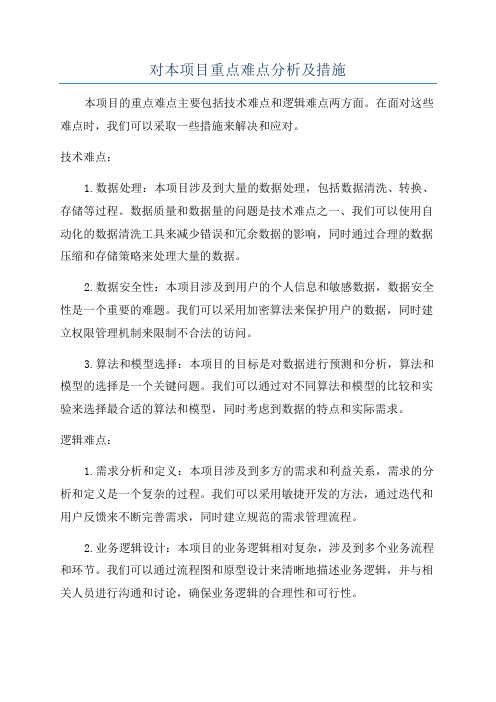 对本项目重点难点分析及措施

本项目的重点难点主要包括技术难点和逻辑难点两方面。在面对这些难点时，我们可以采取一些措施来解决和应对。

技术难点：

1.数据处理：本项目涉及到大量的数据处理，包括数据清洗、转换、存储等过程。数据质量和数据量的问题是技术难点之一、我们可以使用自动化的数据清洗工具来减少错误和冗余数据的影响，同时通过合理的数据压缩和存储策略来处理大量的数据。

2.数据安全性：本项目涉及到用户的个人信息和敏感数据，数据安全性是一个重要的难题。我们可以采用加密算法来保护用户的数据，同时建立权限管理机制来限制不合法的访问。

3.算法和模型选择：本项目的目标是对数据进行预测和分析，算法和模型的选择是一个关键问题。我们可以通过对不同算法和模型的比较和实验来选择最合适的算法和模型，同时考虑到数据的特点和实际需求。

逻辑难点：

1.需求分析和定义：本项目涉及到多方的需求和利益关系，需求的分析和定义是一个复杂的过程。我们可以采用敏捷开发的方法，通过迭代和用户反馈来不断完善需求，同时建立规范的需求管理流程。

2.业务逻辑设计：本项目的业务逻辑相对复杂，涉及到多个业务流程和环节。我们可以通过流程图和原型设计来清晰地描述业务逻辑，并与相关人员进行沟通和讨论，确保业务逻辑的合理性和可行性。